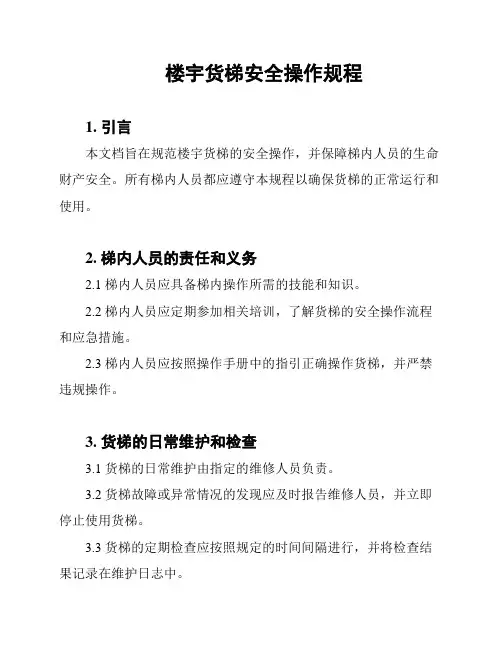 楼宇货梯安全操作规程

1. 引言

本文档旨在规范楼宇货梯的安全操作，并保障梯内人员的生命财产安全。所有梯内人员都应遵守本规程以确保货梯的正常运行和使用。

2. 梯内人员的责任和义务

2.1 梯内人员应具备梯内操作所需的技能和知识。

2.2 梯内人员应定期参加相关培训，了解货梯的安全操作流程和应急措施。

2.3 梯内人员应按照操作手册中的指引正确操作货梯，并严禁违规操作。

3. 货梯的日常维护和检查

3.1 货梯的日常维护由指定的维修人员负责。

3.2 货梯故障或异常情况的发现应及时报告维修人员，并立即停止使用货梯。

3.3 货梯的定期检查应按照规定的时间间隔进行，并将检查结果记录在维护日志中。